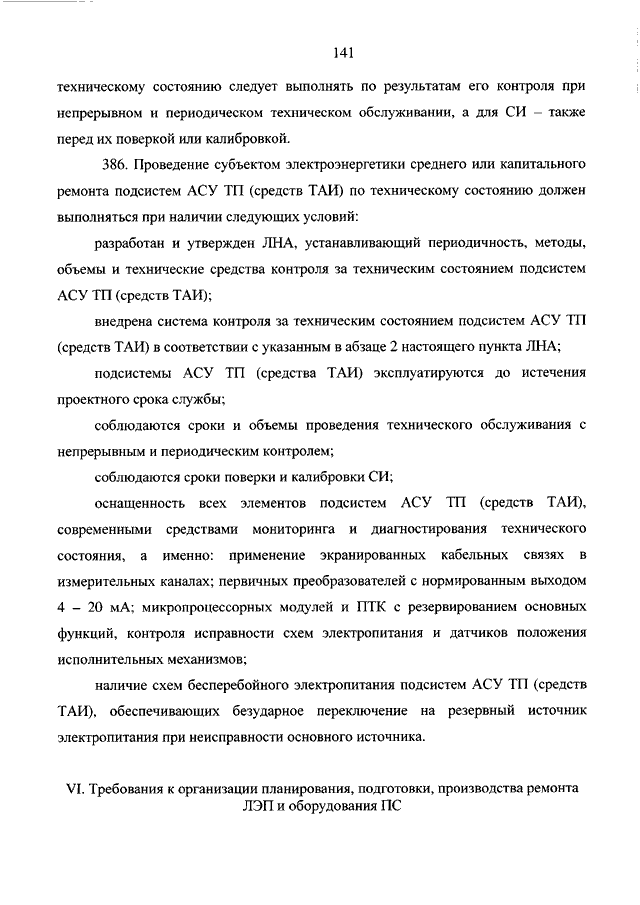 141

техническому состоянию следует выполнять по результатам его контроля при непрерывном и периодическом техническом обслуживании, а для СИ – также перед их поверкой или калибровкой.

386. Проведение субъектом электроэнергетики среднего или капитального ремонта подсистем АСУ ТП (средств ТАИ) по техническому состоянию должен выполняться при наличии следующих условий:

разработан и утвержден ЛНА, устанавливающий периодичность, методы, объемы и технические средства контроля за техническим состоянием подсистем АСУ ТП (средств ТАИ);

внедрена система контроля за техническим состоянием подсистем АСУ ТП (средств ТАИ) в соответствии с указанным в абзаце 2 настоящего пункта ЛНА;

подсистемы АСУ ТП (средства ТАИ) эксплуатируются до истечения проектного срока службы;

соблюдаются сроки и объемы проведения технического обслуживания с непрерывным и периодическим контролем;

соблюдаются сроки поверки и калибровки СИ;

оснащенность всех элементов подсистем АСУ ТП (средств ТАИ), современными средствами мониторинга и диагностирования технического состояния, а именно: применение экранированных кабельных связях в измерительных каналах; первичных преобразователей с нормированным выходом 4 – 20 мА; микропроцессорных модулей и ПТК с резервированием основных функций, контроля исправности схем электропитания и датчиков положения исполнительных механизмов;

наличие схем бесперебойного электропитания подсистем АСУ ТП (средств ТАИ), обеспечивающих безударное переключение на резервный источник электропитания при неисправности основного источника.

VI. Требования к организации планирования, подготовки, производства ремонта ЛЭП и оборудования ПС